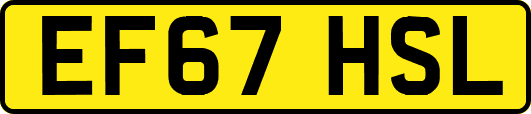 EF67 HSL